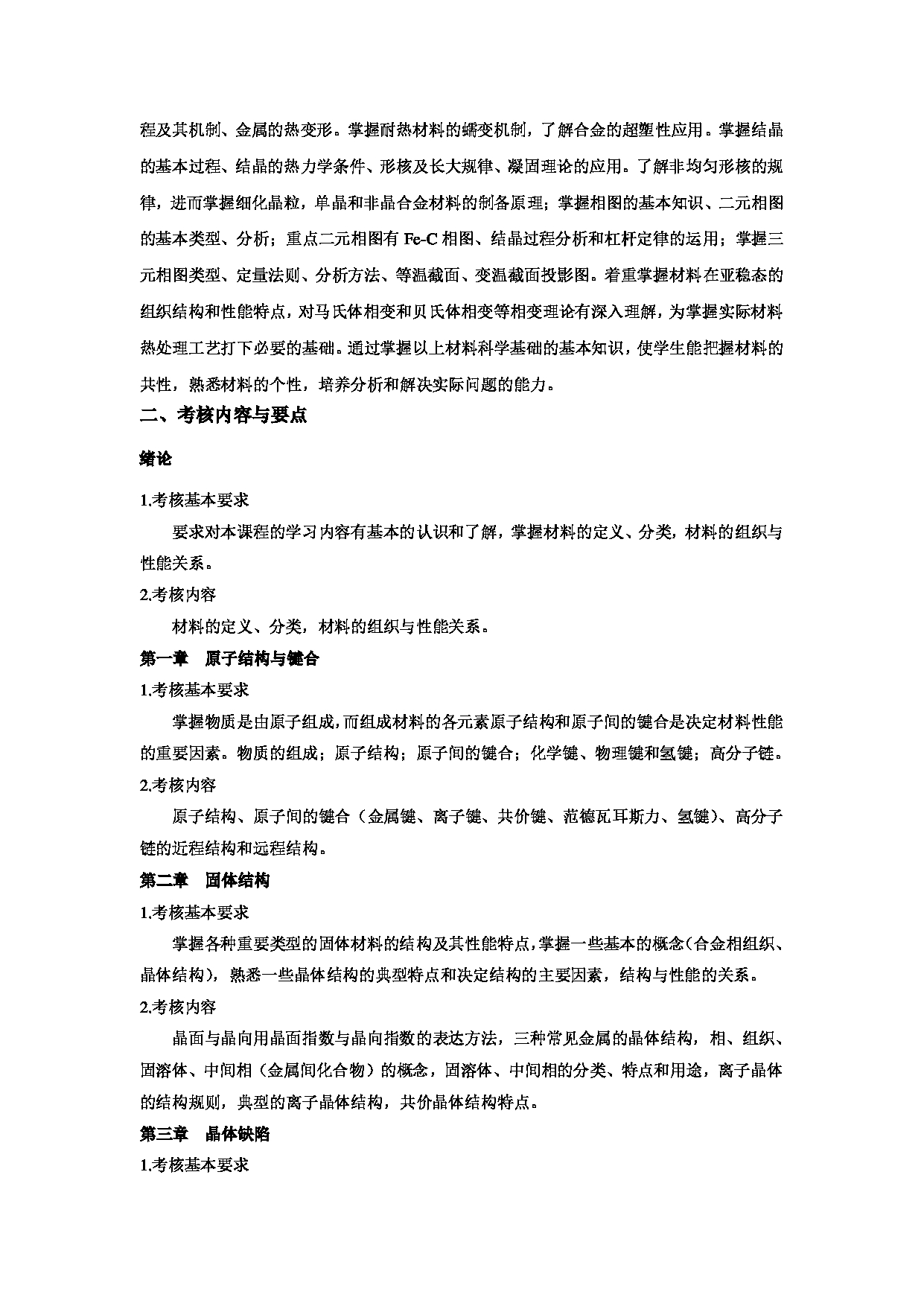 程及其机制、金属的热变形。掌握耐热材料的蠕变机制，了解合金的超塑性应用。掌握结晶的基本过程、结晶的热力学条件、形核及长大规律、凝固理论的应用。了解非均匀形核的规律，进而掌握细化晶粒，单晶和非晶合金材料的制备原理；掌握相图的基本知识、二元相图的基本类型、分析；重点二元相图有 Fe-C 相图、结晶过程分析和杠杆定律的运用；掌握三元相图类型、定量法则、分析方法、等温截面、变温截面投影图。着重掌握材料在亚稳态的组织结构和性能特点，对马氏体相变和贝氏体相变等相变理论有深入理解，为掌握实际材料热处理工艺打下必要的基础。通过掌握以上材料科学基础的基本知识，使学生能把握材料的共性，熟悉材料的个性，培养分析和解决实际问题的能力。

二、考核内容与要点

绪论

1.考核基本要求

要求对本课程的学习内容有基本的认识和了解，掌握材料的定义、分类，材料的组织与性能关系。

2.考核内容

材料的定义、分类，材料的组织与性能关系。

第一章　原子结构与键合

1.考核基本要求

掌握物质是由原子组成，而组成材料的各元素原子结构和原子间的键合是决定材料性能的重要因素。物质的组成；原子结构；原子间的键合；化学键、物理键和氢键；高分子链。

2.考核内容

原子结构、原子间的键合（金属键、离子键、共价键、范德瓦耳斯力、氢键）、高分子链的近程结构和远程结构。

第二章　固体结构

1.考核基本要求

掌握各种重要类型的固体材料的结构及其性能特点，掌握一些基本的概念（合金相组织、晶体结构），熟悉一些晶体结构的典型特点和决定结构的主要因素，结构与性能的关系。

2.考核内容

晶面与晶向用晶面指数与晶向指数的表达方法，三种常见金属的晶体结构，相、组织、固溶体、中间相（金属间化合物）的概念，固溶体、中间相的分类、特点和用途，离子晶体的结构规则，典型的离子晶体结构，共价晶体结构特点。

第三章　晶体缺陷

1.考核基本要求